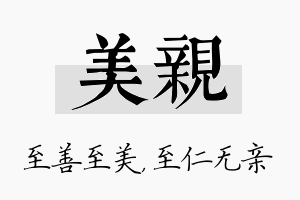 美親

至善至美，至仁无亲